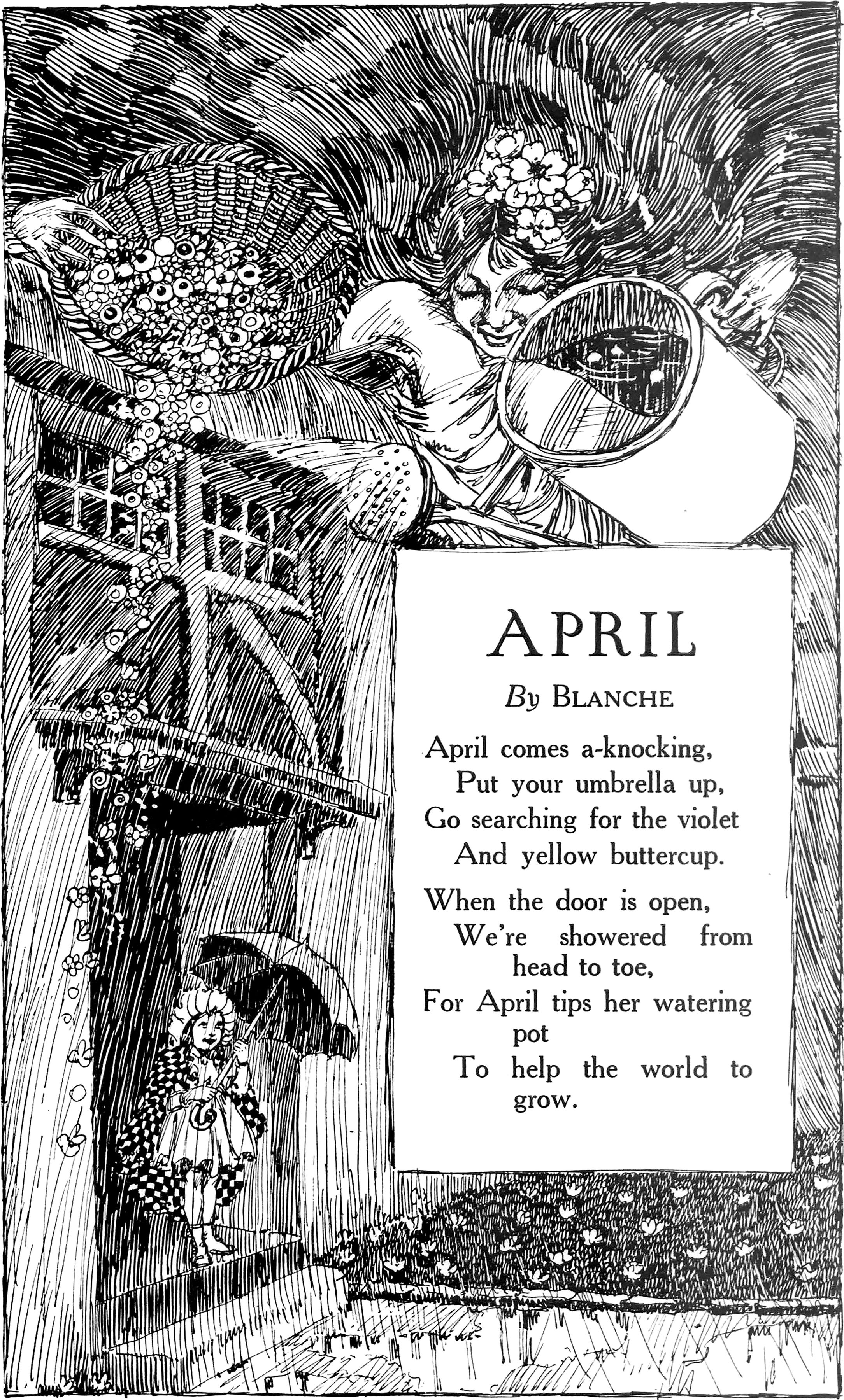 APRIL

By BLANCHE

April comes a-knocking,
Put your umbrella up,
Go searching for the violet
And yellow buttercup.

When the door is open,
We're showered from head to toe,
For April tips her watering pot
To help the world to grow.